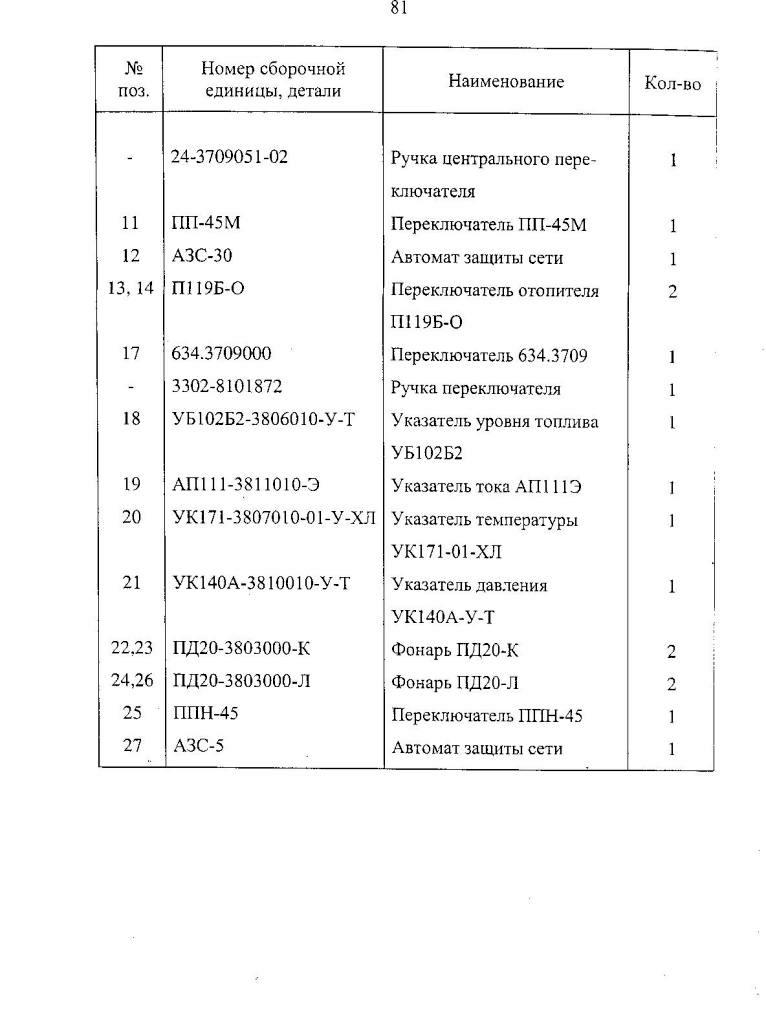 81

| № поз. | Номер сборочной единицы, детали | Наименование | Кол-во |
|---|---|---|---|
| - | 24-3709051-02 | Ручка центрального переключателя | 1 |
| 11 | ПП-45М | Переключатель ПП-45М | 1 |
| 12 | АЗС-30 | Автомат защиты сети | 1 |
| 13, 14 | П119Б-О | Переключатель отопителя П119Б-О | 2 |
| 17 | 634.3709000 | Переключатель 634.3709 | 1 |
| - | 3302-8101872 | Ручка переключателя | 1 |
| 18 | УБ102Б2-3806010-У-Т | Указатель уровня топлива УБ102Б2 | 1 |
| 19 | АП111-3811010-Э | Указатель тока АП111Э | 1 |
| 20 | УК171-3807010-01-У-ХЛ | Указатель температуры УК171-01-ХЛ | 1 |
| 21 | УК140А-3810010-У-Т | Указатель давления УК140А-У-Т | 1 |
| 22,23 | ПД20-3803000-К | Фонарь ПД20-К | 2 |
| 24,26 | ПД20-3803000-Л | Фонарь ПД20-Л | 2 |
| 25 | ППН-45 | Переключатель ППН-45 | 1 |
| 27 | АЗС-5 | Автомат защиты сети | 1 |